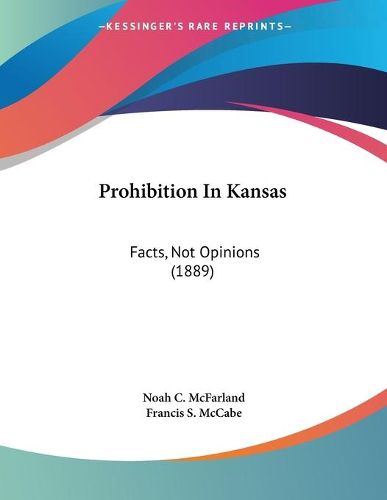 —KESSINGER'S RARE REPRINTS—

Prohibition In Kansas

Facts, Not Opinions (1889)

Noah C. McFarland
Francis S. McCabe